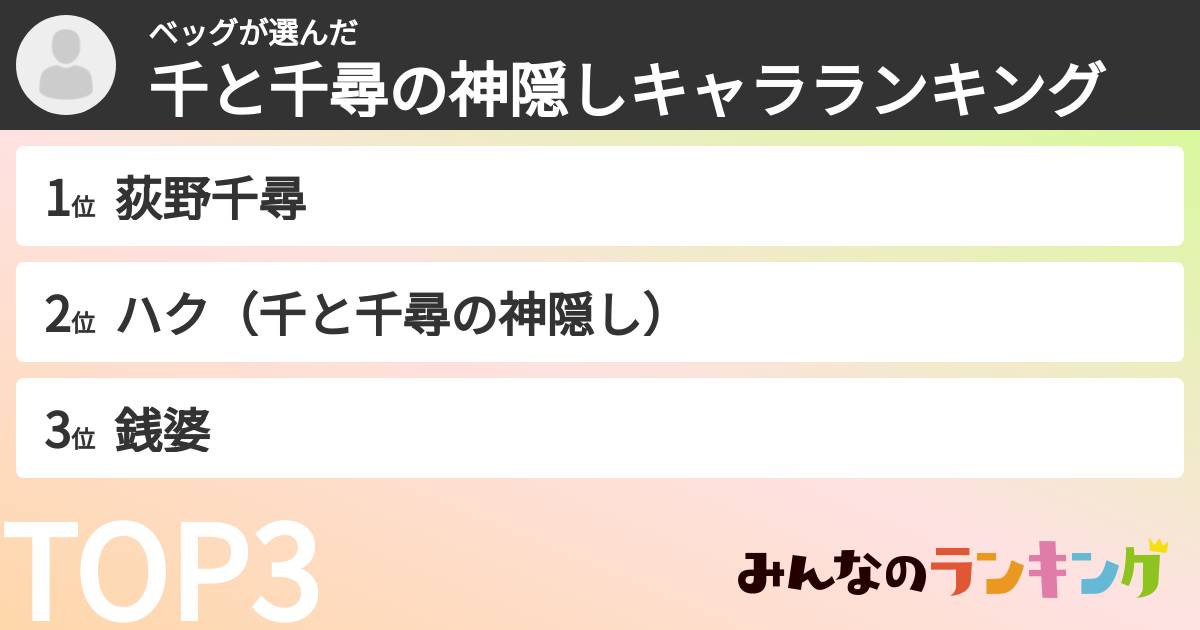 ベッグが選んだ
千と千尋の神隠しキャラランキング

1位 荻野千尋

2位 ハク（千と千尋の神隠し）

3位 銭婆

TOP3

みんなのランキング